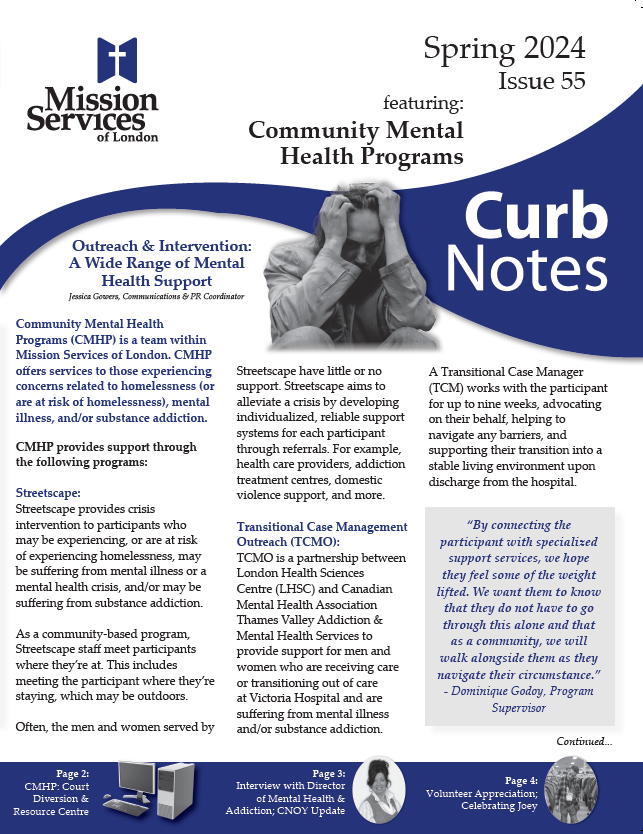 Mission Services of London

Spring 2024
Issue 55

featuring:
Community Mental Health Programs

Curb Notes

Outreach & Intervention: A Wide Range of Mental Health Support
Jessica Gowers, Communications & PR Coordinator

Community Mental Health Programs (CMHP) is a team within Mission Services of London. CMHP offers services to those experiencing concerns related to homelessness (or are at risk of homelessness), mental illness, and/or substance addiction.

CMHP provides support through the following programs:

Streetscape:
Streetscape provides crisis intervention to participants who may be experiencing, or are at risk of experiencing homelessness, may be suffering from mental illness or a mental health crisis, and/or may be suffering from substance addiction.

As a community-based program, Streetscape staff meet participants where they're at. This includes meeting the participant where they're staying, which may be outdoors.

Often, the men and women served by Streetscape have little or no support. Streetscape aims to alleviate a crisis by developing individualized, reliable support systems for each participant through referrals. For example, health care providers, addiction treatment centres, domestic violence support, and more.

Transitional Case Management Outreach (TCMO):
TCMO is a partnership between London Health Sciences Centre (LHSC) and Canadian Mental Health Association Thames Valley Addiction & Mental Health Services to provide support for men and women who are receiving care or transitioning out of care at Victoria Hospital and are suffering from mental illness and/or substance addiction.

A Transitional Case Manager (TCM) works with the participant for up to nine weeks, advocating on their behalf, helping to navigate any barriers, and supporting their transition into a stable living environment upon discharge from the hospital.

"By connecting the participant with specialized support services, we hope they feel some of the weight lifted. We want them to know that they do not have to go through this alone and that as a community, we will walk alongside them as they navigate their circumstance."
- Dominique Godoy, Program Supervisor

Continued...

Page 2:
CMHP: Court Diversion & Resource Centre

Page 3:
Interview with Director of Mental Health & Addiction; CNOY Update

Page 4:
Volunteer Appreciation; Celebrating Joey